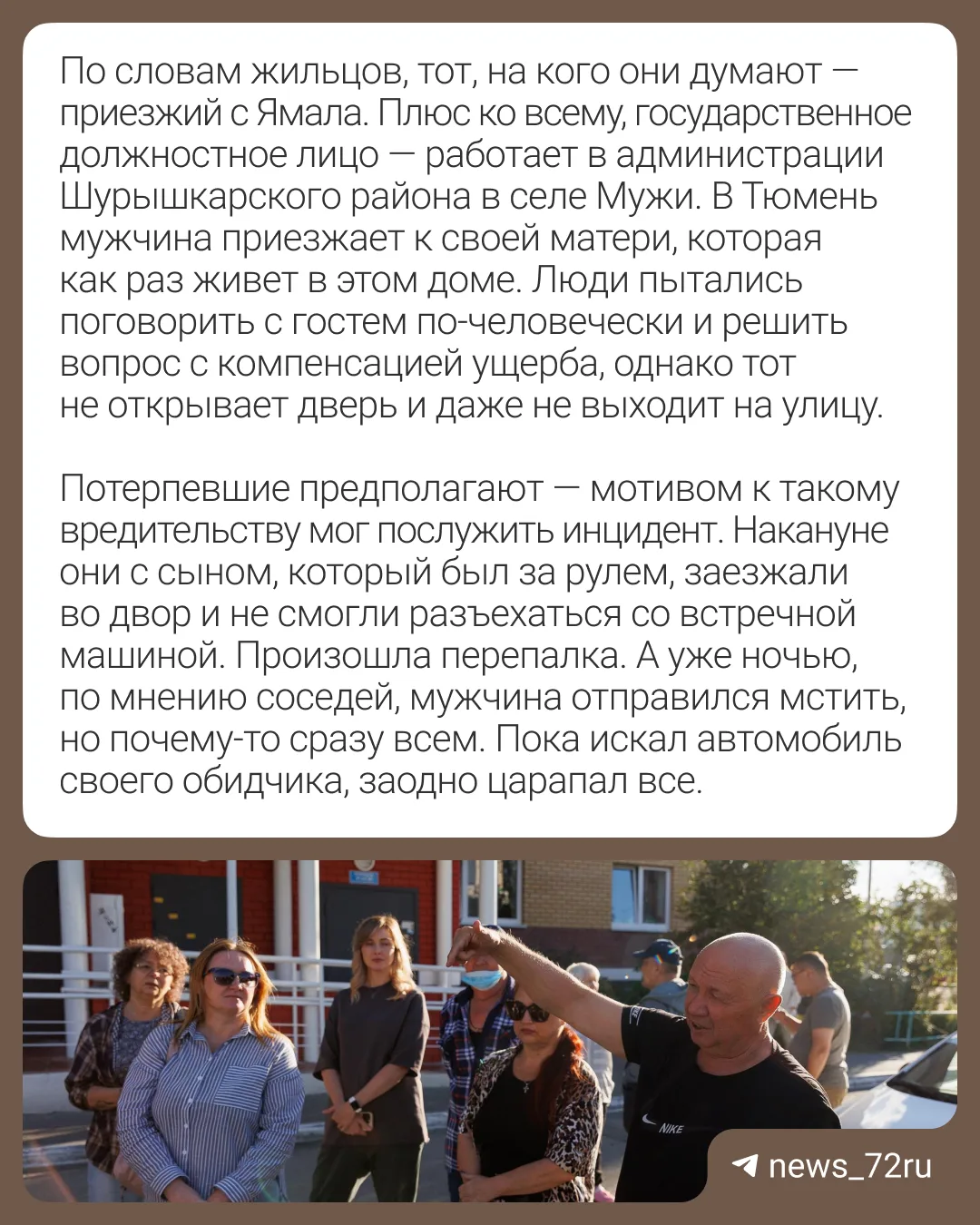 По словам жильцов, тот, на кого они думают — приезжий с Ямала. Плюс ко всему, государственное должностное лицо — работает в администрации Шурышкарского района в селе Мужи. В Тюмень мужчина приезжает к своей матери, которая как раз живет в этом доме. Люди пытались поговорить с гостем по-человечески и решить вопрос с компенсацией ущерба, однако тот не открывает дверь и даже не выходит на улицу.

Потерпевшие предполагают — мотивом к такому вредительству мог послужить инцидент. Накануне они с сыном, который был за рулем, заезжали во двор и не смогли разъехаться со встречной машиной. Произошла перепалка. А уже ночью, по мнению соседей, мужчина отправился мстить, но почему-то сразу всем. Пока искал автомобиль своего обидчика, заодно царапал все.

news_72ru